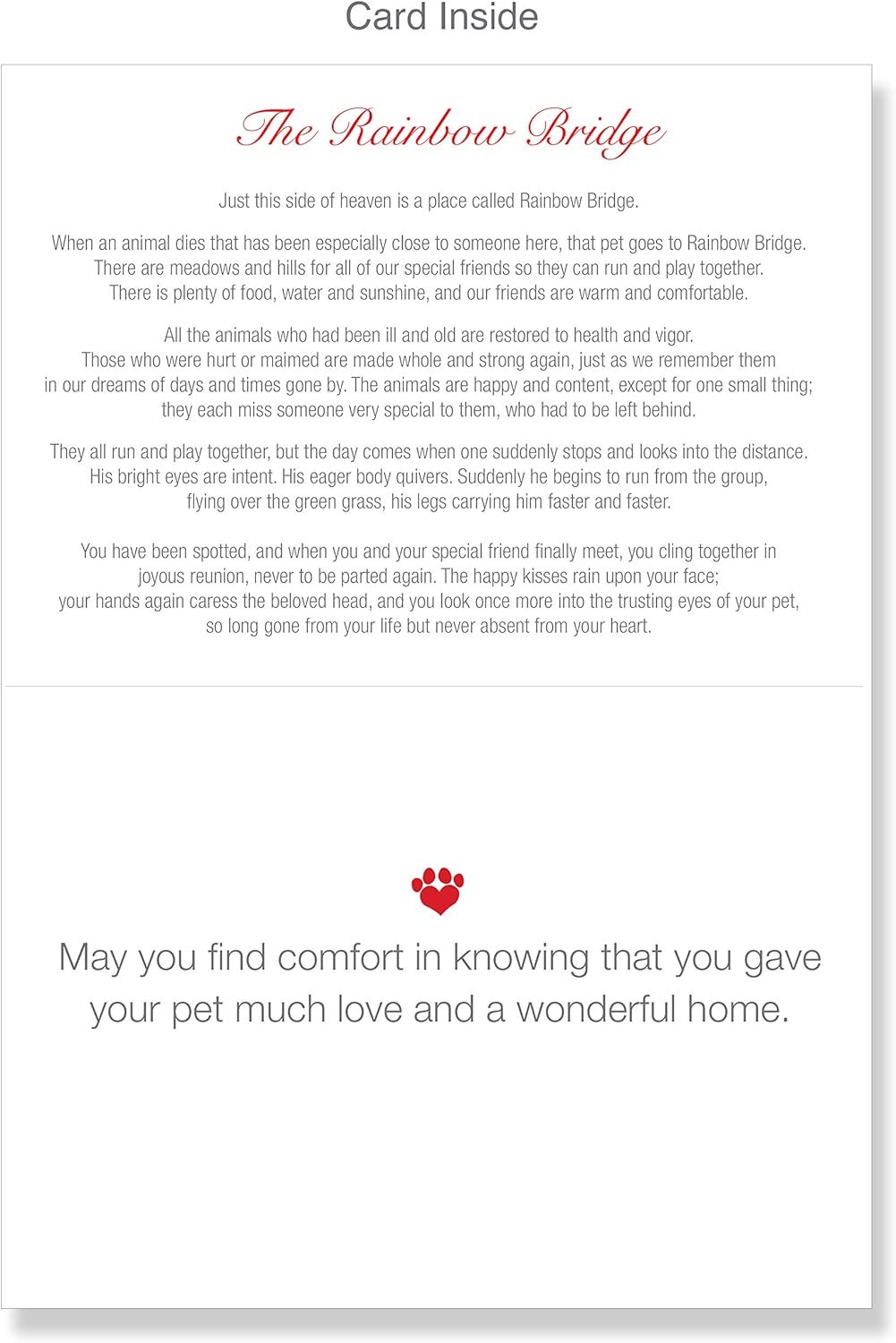 Card Inside

The Rainbow Bridge

Just this side of heaven is a place called Rainbow Bridge.

When an animal dies that has been especially close to someone here, that pet goes to Rainbow Bridge. There are meadows and hills for all of our special friends so they can run and play together. There is plenty of food, water and sunshine, and our friends are warm and comfortable.

All the animals who had been ill and old are restored to health and vigor. Those who were hurt or maimed are made whole and strong again, just as we remember them in our dreams of days and times gone by. The animals are happy and content, except for one small thing; they each miss someone very special to them, who had to be left behind.

They all run and play together, but the day comes when one suddenly stops and looks into the distance. His bright eyes are intent. His eager body quivers. Suddenly he begins to run from the group, flying over the green grass, his legs carrying him faster and faster.

You have been spotted, and when you and your special friend finally meet, you cling together in joyous reunion, never to be parted again. The happy kisses rain upon your face; your hands again caress the beloved head, and you look once more into the trusting eyes of your pet, so long gone from your life but never absent from your heart.

May you find comfort in knowing that you gave your pet much love and a wonderful home.